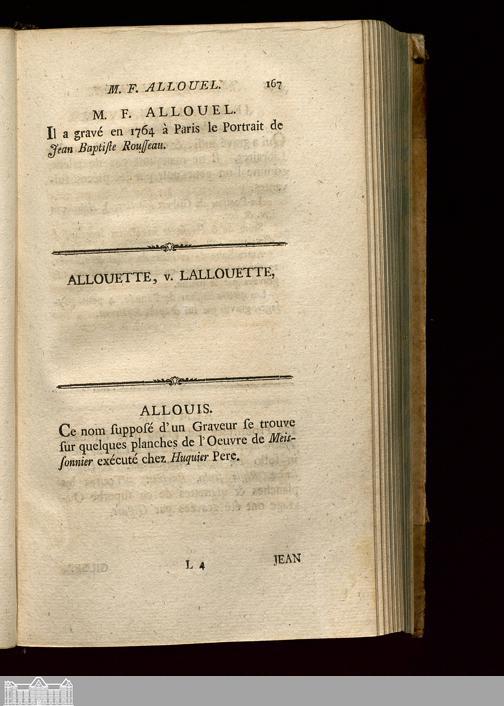 M. F. ALLOUEL. 167

M. F. ALLOUEL.

Il a gravé en 1764 à Paris le Portrait de Jean Baptiſte Rouſſeau.

ALLOUETTE, v. LALLOUETTE,

ALLOUIS.

Ce nom ſuppoſé d'un Graveur ſe trouve ſur quelques planches de l'Oeuvre de Meisſonnier exécuté chez Huquier Pere.

L 4 JEAN